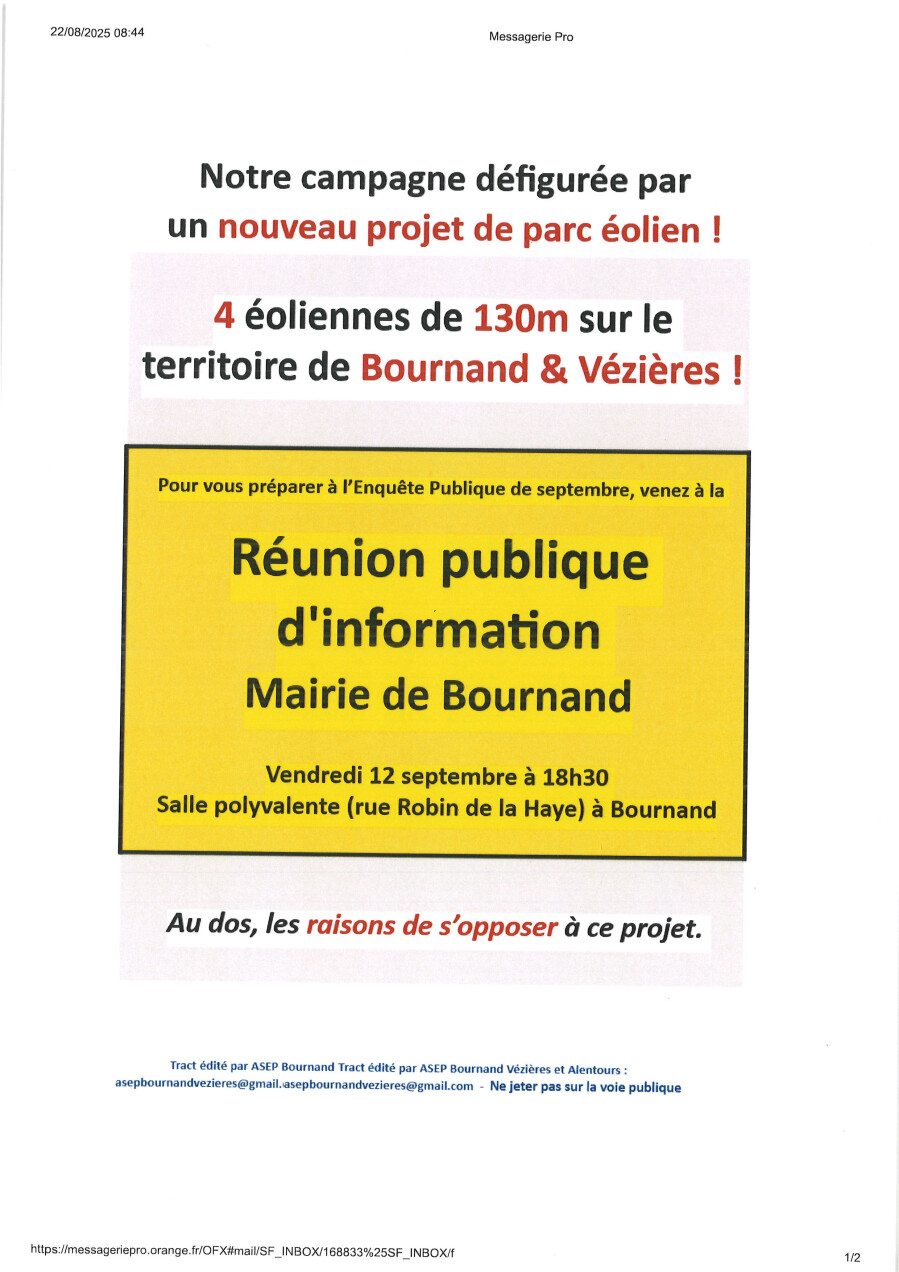 22/08/2025 08:44

Messagerie Pro

Notre campagne défigurée par un nouveau projet de parc éolien !

4 éoliennes de 130m sur le territoire de Bournand & Vézières !

Pour vous préparer à l'Enquête Publique de septembre, venez à la

Réunion publique d'information
Mairie de Bournand

Vendredi 12 septembre à 18h30
Salle polyvalente (rue Robin de la Haye) à Bournand

Au dos, les raisons de s'opposer à ce projet.

Tract édité par ASEP Bournand Tract édité par ASEP Bournand Vézières et Alentours :
asepbournandvezieres@gmail.asepbournandvezieres@gmail.com - Ne jeter pas sur la voie publique

https://messageriepro.orange.fr/OFX#mail/SF_INBOX/168833%25SF_INBOX/f

1/2